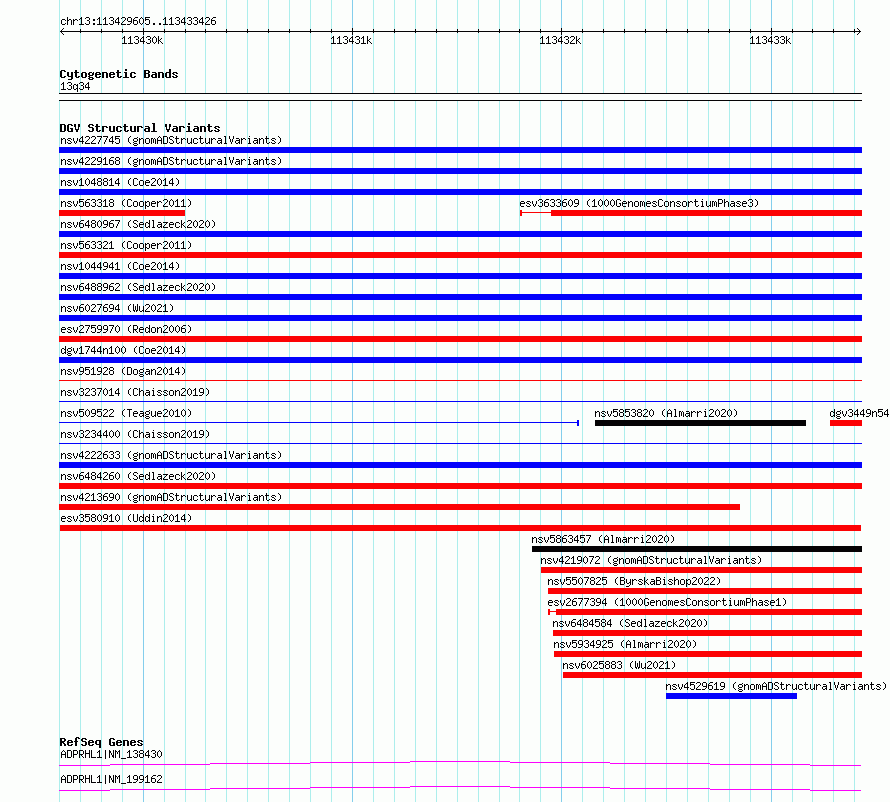 chr13:113429605..113433426

113430k
113431k
113432k
113433k

Cytogenetic Bands
13q34

DGV Structural Variants
nsv4227745 (gnomADStructuralVariants)
nsv4229168 (gnomADStructuralVariants)
nsv1048814 (Coe2014)
nsv563318 (Cooper2011)
esv3633609 (1000GenomesConsortiumPhase3)
nsv6480967 (Sedlazeck2020)
nsv563321 (Cooper2011)
nsv1044941 (Coe2014)
nsv6488962 (Sedlazeck2020)
nsv6027694 (Wu2021)
esv2759970 (Redon2006)
dgv1744n100 (Coe2014)
nsv951928 (Dogan2014)
nsv3237014 (Chaisson2019)
nsv509522 (Teague2010)
nsv5853820 (Almarri2020)
dgv3449n54
nsv3234400 (Chaisson2019)
nsv4222633 (gnomADStructuralVariants)
nsv6484260 (Sedlazeck2020)
nsv4213690 (gnomADStructuralVariants)
esv3580910 (Uddin2014)
nsv5863457 (Almarri2020)
nsv4219072 (gnomADStructuralVariants)
nsv5507825 (ByrskaBishop2022)
esv2677394 (1000GenomesConsortiumPhase1)
nsv6484584 (Sedlazeck2020)
nsv5934925 (Almarri2020)
nsv6025883 (Wu2021)
nsv4529619 (gnomADStructuralVariants)

RefSeq Genes
ADPRHL1|NM_138430
ADPRHL1|NM_199162